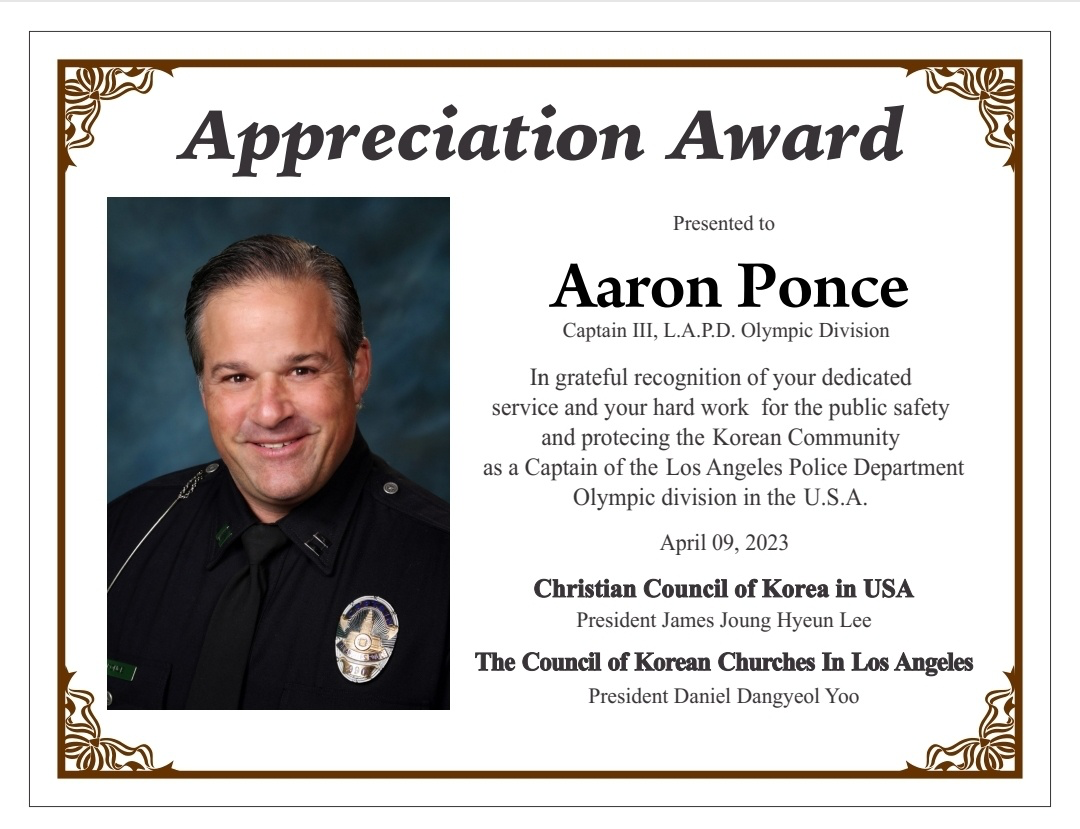 Appreciation Award

Presented to

Aaron Ponce

Captain III, L.A.P.D. Olympic Division

In grateful recognition of your dedicated service and your hard work for the public safety and protecing the Korean Community as a Captain of the Los Angeles Police Department Olympic division in the U.S.A.

April 09, 2023

Christian Council of Korea in USA
President James Joung Hyeun Lee

The Council of Korean Churches In Los Angeles
President Daniel Dangyeol Yoo